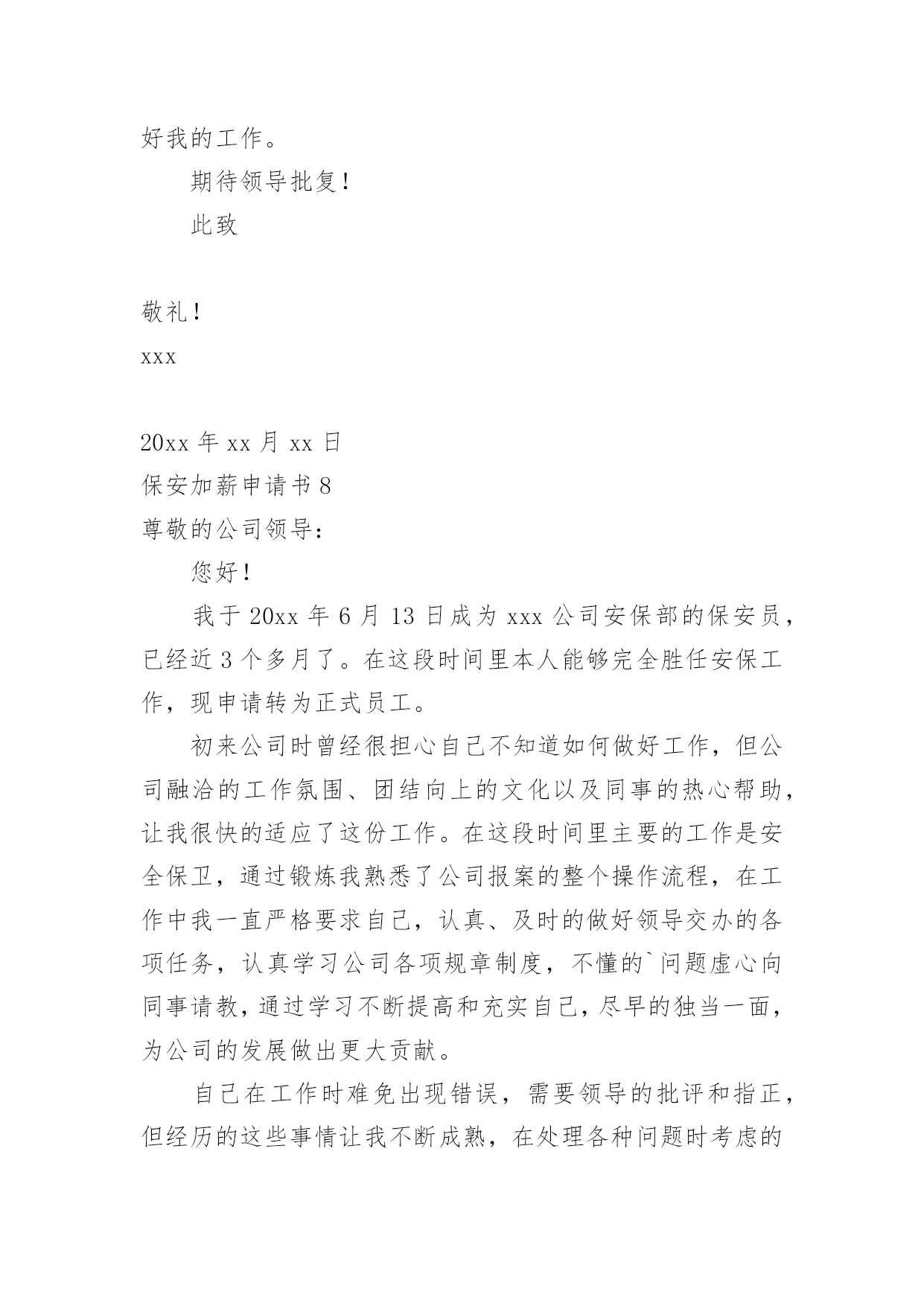 好我的工作。

期待领导批复！

此致

敬礼！

xxx

20xx 年 xx 月 xx 日

保安加薪申请书 8

尊敬的公司领导：

您好！

我于 20xx 年 6 月 13 日成为 xxx 公司安保部的保安员，已经近 3 个多月了。在这段时间里本人能够完全胜任安保工作，现申请转为正式员工。

初来公司时曾经很担心自己不知道如何做好工作，但公司融洽的工作氛围、团结向上的文化以及同事的热心帮助，让我很快的适应了这份工作。在这段时间里主要的工作是安全保卫，通过锻炼我熟悉了公司报案的整个操作流程，在工作中我一直严格要求自己，认真、及时的做好领导交办的各项任务，认真学习公司各项规章制度，不懂的`问题虚心向同事请教，通过学习不断提高和充实自己，尽早的独当一面，为公司的发展做出更大贡献。

自己在工作时难免出现错误，需要领导的批评和指正，但经历的这些事情让我不断成熟，在处理各种问题时考虑的